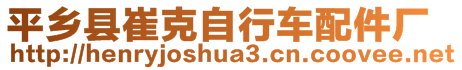 平乡县崔克自行车配件厂
http://henryjoshua3.cn.coovee.net